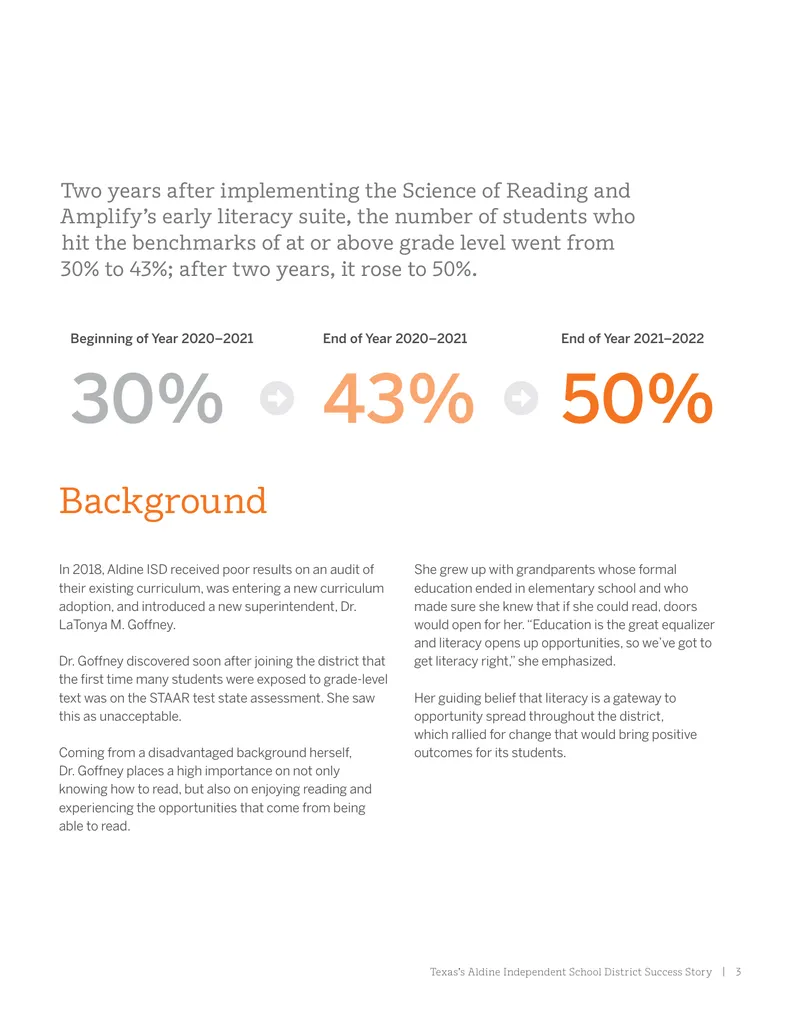 Two years after implementing the Science of Reading and Amplify's early literacy suite, the number of students who hit the benchmarks of at or above grade level went from 30% to 43%; after two years, it rose to 50%.

Beginning of Year 2020–2021

30%

End of Year 2020–2021

43%

End of Year 2021–2022

50%

Background

In 2018, Aldine ISD received poor results on an audit of their existing curriculum, was entering a new curriculum adoption, and introduced a new superintendent, Dr. LaTonya M. Goffney.

Dr. Goffney discovered soon after joining the district that the first time many students were exposed to grade-level text was on the STAAR test state assessment. She saw this as unacceptable.

Coming from a disadvantaged background herself, Dr. Goffney places a high importance on not only knowing how to read, but also on enjoying reading and experiencing the opportunities that come from being able to read.

She grew up with grandparents whose formal education ended in elementary school and who made sure she knew that if she could read, doors would open for her. "Education is the great equalizer and literacy opens up opportunities, so we've got to get literacy right," she emphasized.

Her guiding belief that literacy is a gateway to opportunity spread throughout the district, which rallied for change that would bring positive outcomes for its students.

Texas's Aldine Independent School District Success Story | 3